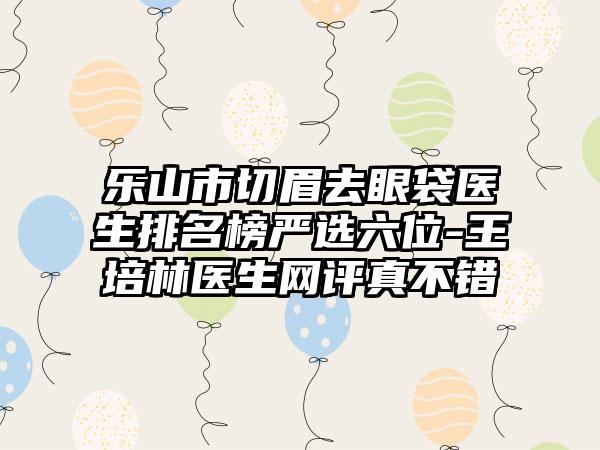 乐山市切眉去眼袋医生排名榜严选六位-王培林医生网评真不错